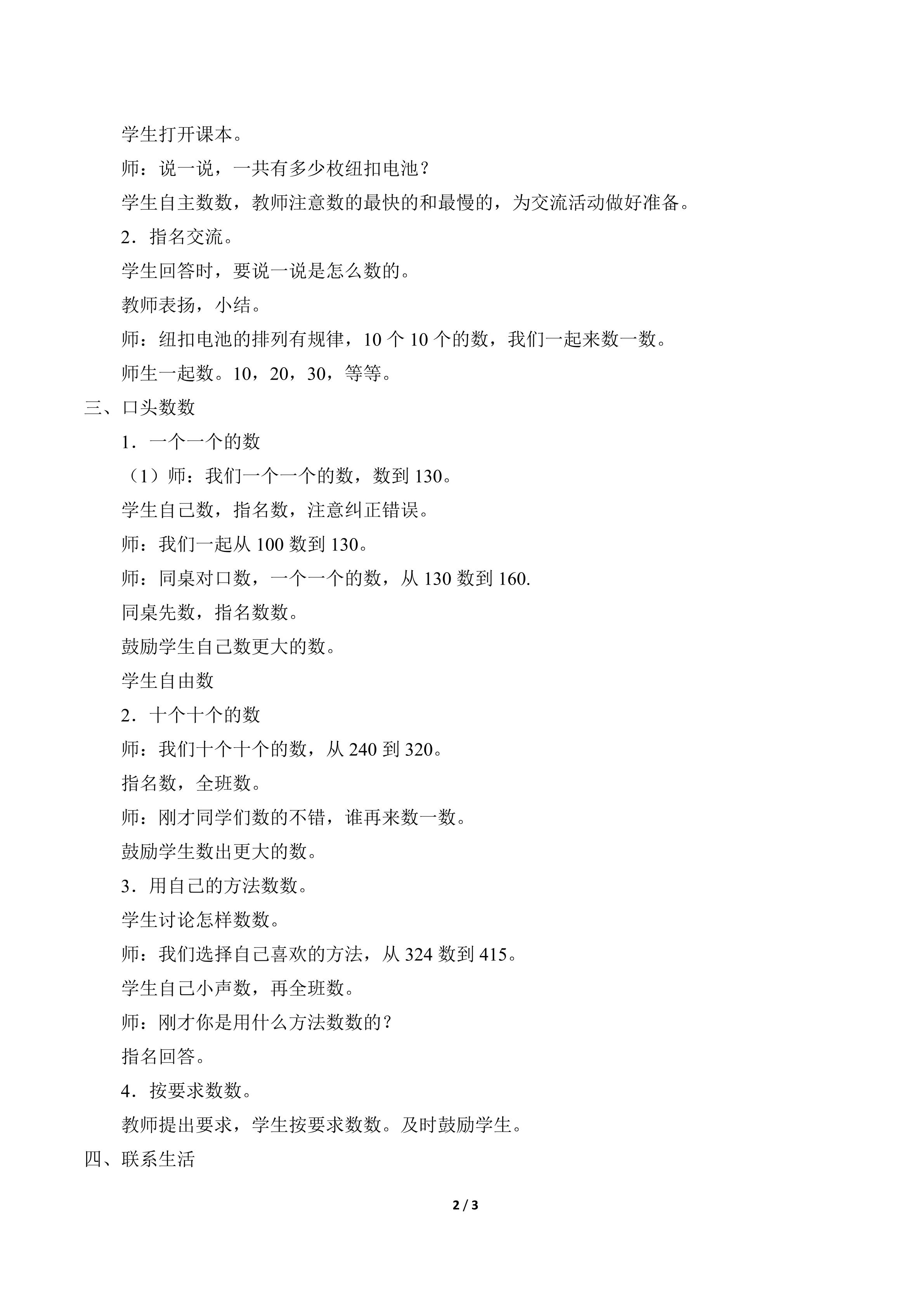 学生打开课本。

师：说一说，一共有多少枚纽扣电池？

学生自主数数，教师注意数的最快的和最慢的，为交流活动做好准备。

2．指名交流。

学生回答时，要说一说是怎么数的。

教师表扬，小结。

师：纽扣电池的排列有规律，10个10个的数，我们一起来数一数。

师生一起数。10，20，30，等等。

三、口头数数

1．一个一个的数

（1）师：我们一个一个的数，数到130。

学生自己数，指名数，注意纠正错误。

师：我们一起从100数到130。

师：同桌对口数，一个一个的数，从130数到160.

同桌先数，指名数数。

鼓励学生自己数更大的数。

学生自由数

2．十个十个的数

师：我们十个十个的数，从240到320。

指名数，全班数。

师：刚才同学们数的不错，谁再来数一数。

鼓励学生数出更大的数。

3．用自己的方法数数。

学生讨论怎样数数。

师：我们选择自己喜欢的方法，从324数到415。

学生自己小声数，再全班数。

师：刚才你是用什么方法数数的？

指名回答。

4．按要求数数。

教师提出要求，学生按要求数数。及时鼓励学生。

四、联系生活

2 / 3